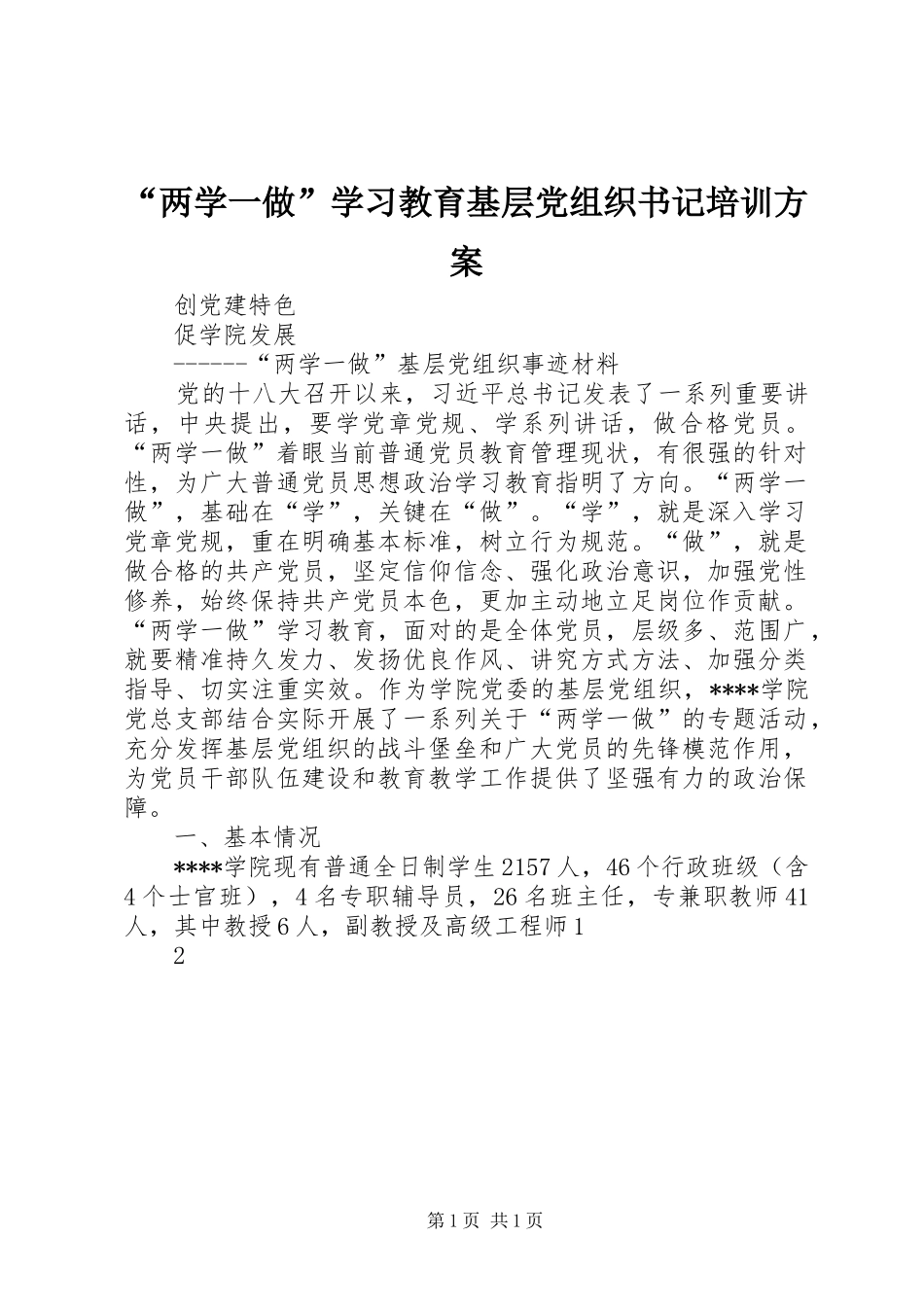 “两学一做”学习教育基层党组织书记培训方案

创党建特色

促学院发展

------“两学一做”基层党组织事迹材料

党的十八大召开以来，习近平总书记发表了一系列重要讲话，中央提出，要学党章党规、学系列讲话，做合格党员。“两学一做”着眼当前普通党员教育管理现状，有很强的针对性，为广大普通党员思想政治学习教育指明了方向。“两学一做”，基础在“学”，关键在“做”。“学”，就是深入学习党章党规，重在明确基本标准，树立行为规范。“做”，就是做合格的共产党员，坚定信仰信念、强化政治意识，加强党性修养，始终保持共产党员本色，更加主动地立足岗位作贡献。“两学一做”学习教育，面对的是全体党员，层级多、范围广，就要精准持久发力、发扬优良作风、讲究方式方法、加强分类指导、切实注重实效。作为学院党委的基层党组织，****学院党总支部结合实际开展了一系列关于“两学一做”的专题活动，充分发挥基层党组织的战斗堡垒和广大党员的先锋模范作用，为党员干部队伍建设和教育教学工作提供了坚强有力的政治保障。

一、基本情况

****学院现有普通全日制学生2157人，46个行政班级（含4个士官班），4名专职辅导员，26名班主任，专兼职教师41人，其中教授6人，副教授及高级工程师1

2

第1页 共1页